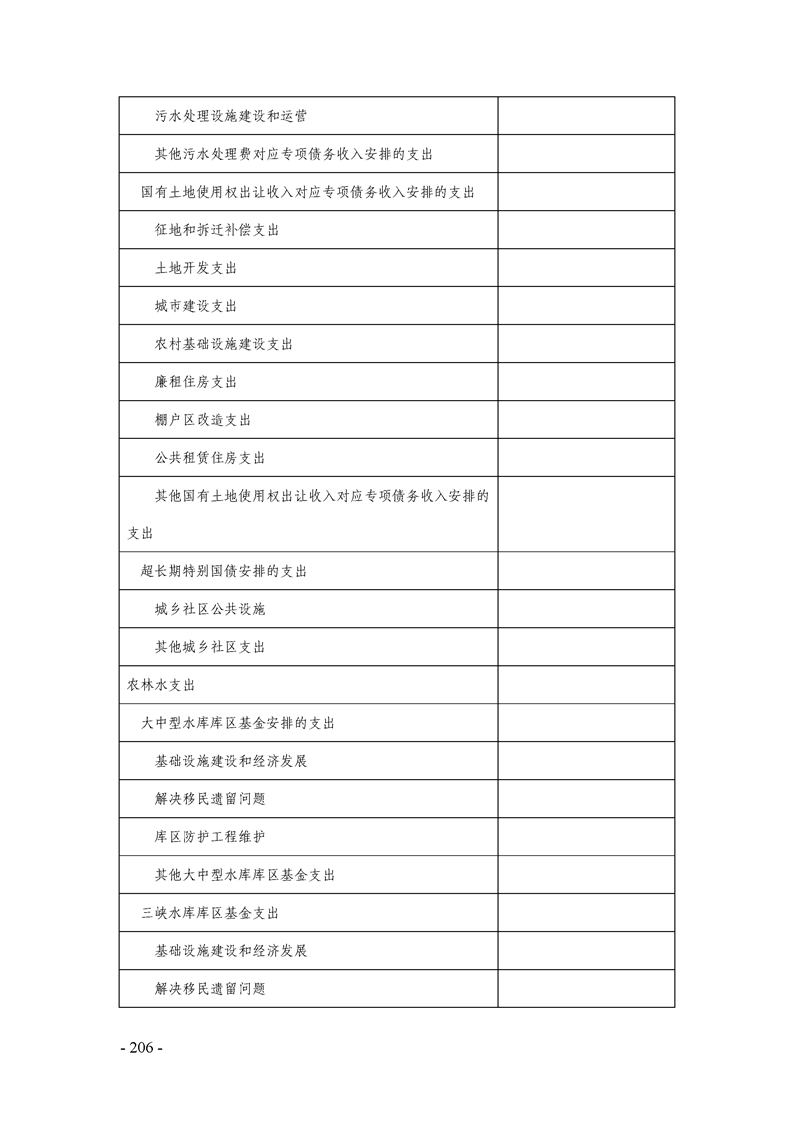 | | |
|---|---|
| 污水处理设施建设和运营 | |
| 其他污水处理费对应专项债务收入安排的支出 | |
| 国有土地使用权出让收入对应专项债务收入安排的支出 | |
| 征地和拆迁补偿支出 | |
| 土地开发支出 | |
| 城市建设支出 | |
| 农村基础设施建设支出 | |
| 廉租住房支出 | |
| 棚户区改造支出 | |
| 公共租赁住房支出 | |
| 其他国有土地使用权出让收入对应专项债务收入安排的支出 | |
| 超长期特别国债安排的支出 | |
| 城乡社区公共设施 | |
| 其他城乡社区支出 | |
| 农林水支出 | |
| 大中型水库库区基金安排的支出 | |
| 基础设施建设和经济发展 | |
| 解决移民遗留问题 | |
| 库区防护工程维护 | |
| 其他大中型水库库区基金支出 | |
| 三峡水库库区基金支出 | |
| 基础设施建设和经济发展 | |
| 解决移民遗留问题 | |

- 206 -